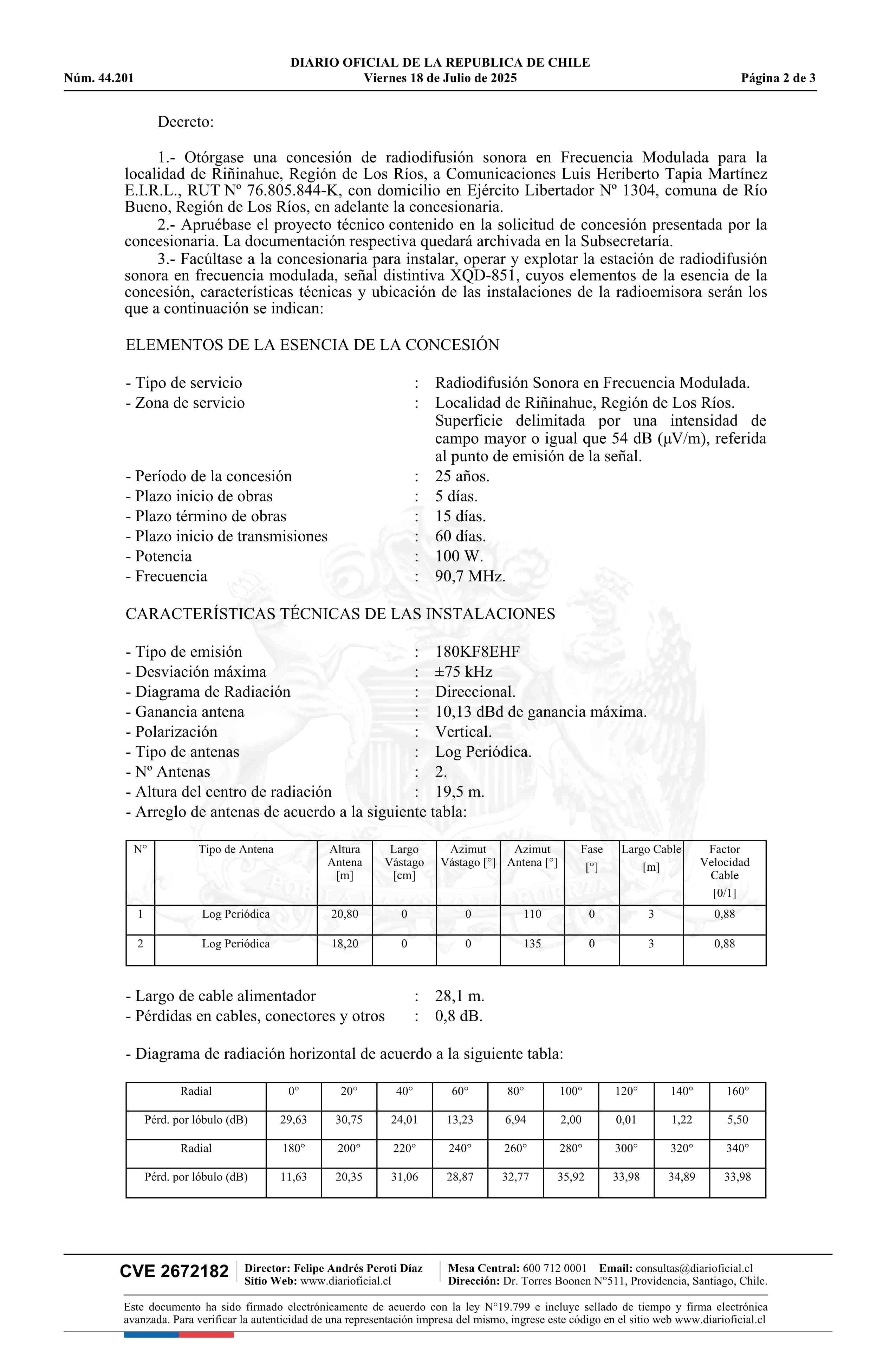 DIARIO OFICIAL DE LA REPUBLICA DE CHILE
Núm. 44.201 Viernes 18 de Julio de 2025 Página 2 de 3

Decreto:

1.- Otórgase una concesión de radiodifusión sonora en Frecuencia Modulada para la localidad de Riñinahue, Región de Los Ríos, a Comunicaciones Luis Heriberto Tapia Martínez E.I.R.L., RUT Nº 76.805.844-K, con domicilio en Ejército Libertador Nº 1304, comuna de Río Bueno, Región de Los Ríos, en adelante la concesionaria.
2.- Apruébase el proyecto técnico contenido en la solicitud de concesión presentada por la concesionaria. La documentación respectiva quedará archivada en la Subsecretaría.
3.- Facúltase a la concesionaria para instalar, operar y explotar la estación de radiodifusión sonora en frecuencia modulada, señal distintiva XQD-851, cuyos elementos de la esencia de la concesión, características técnicas y ubicación de las instalaciones de la radioemisora serán los que a continuación se indican:

ELEMENTOS DE LA ESENCIA DE LA CONCESIÓN

- Tipo de servicio : Radiodifusión Sonora en Frecuencia Modulada.
- Zona de servicio : Localidad de Riñinahue, Región de Los Ríos. Superficie delimitada por una intensidad de campo mayor o igual que 54 dB (µV/m), referida al punto de emisión de la señal.
- Período de la concesión : 25 años.
- Plazo inicio de obras : 5 días.
- Plazo término de obras : 15 días.
- Plazo inicio de transmisiones : 60 días.
- Potencia : 100 W.
- Frecuencia : 90,7 MHz.

CARACTERÍSTICAS TÉCNICAS DE LAS INSTALACIONES

- Tipo de emisión : 180KF8EHF
- Desviación máxima : ±75 kHz
- Diagrama de Radiación : Direccional.
- Ganancia antena : 10,13 dBd de ganancia máxima.
- Polarización : Vertical.
- Tipo de antenas : Log Periódica.
- Nº Antenas : 2.
- Altura del centro de radiación : 19,5 m.
- Arreglo de antenas de acuerdo a la siguiente tabla:

| N° | Tipo de Antena | Altura Antena [m] | Largo Vástago [cm] | Azimut Vástago [°] | Azimut Antena [°] | Fase [°] | Largo Cable [m] | Factor Velocidad Cable [0/1] |
|---|---|---|---|---|---|---|---|---|
| 1 | Log Periódica | 20,80 | 0 | 0 | 110 | 0 | 3 | 0,88 |
| 2 | Log Periódica | 18,20 | 0 | 0 | 135 | 0 | 3 | 0,88 |

- Largo de cable alimentador : 28,1 m.
- Pérdidas en cables, conectores y otros : 0,8 dB.

- Diagrama de radiación horizontal de acuerdo a la siguiente tabla:

| Radial | 0° | 20° | 40° | 60° | 80° | 100° | 120° | 140° | 160° |
|---|---|---|---|---|---|---|---|---|---|
| Pérd. por lóbulo (dB) | 29,63 | 30,75 | 24,01 | 13,23 | 6,94 | 2,00 | 0,01 | 1,22 | 5,50 |
| Radial | 180° | 200° | 220° | 240° | 260° | 280° | 300° | 320° | 340° |
| Pérd. por lóbulo (dB) | 11,63 | 20,35 | 31,06 | 28,87 | 32,77 | 35,92 | 33,98 | 34,89 | 33,98 |

CVE 2672182 Director: Felipe Andrés Peroti Díaz Sitio Web: www.diarioficial.cl Mesa Central: 600 712 0001 Email: consultas@diarioficial.cl Dirección: Dr. Torres Boonen N°511, Providencia, Santiago, Chile.

Este documento ha sido firmado electrónicamente de acuerdo con la ley N°19.799 e incluye sellado de tiempo y firma electrónica avanzada. Para verificar la autenticidad de una representación impresa del mismo, ingrese este código en el sitio web www.diarioficial.cl